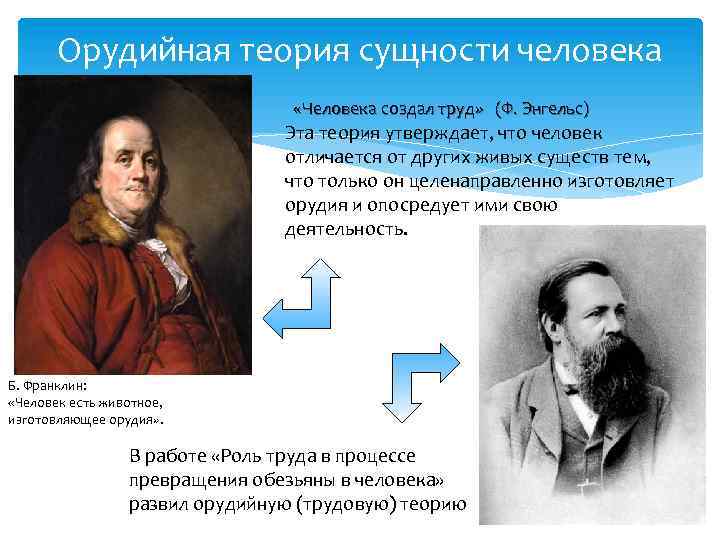 Орудийная теория сущности человека

«Человека создал труд» (Ф. Энгельс)
Эта теория утверждает, что человек отличается от других живых существ тем, что только он целенаправленно изготовляет орудия и опосредует ими свою деятельность.

Б. Франклин:
«Человек есть животное, изготовляющее орудия».

В работе «Роль труда в процессе превращения обезьяны в человека» развил орудийную (трудовую) теорию